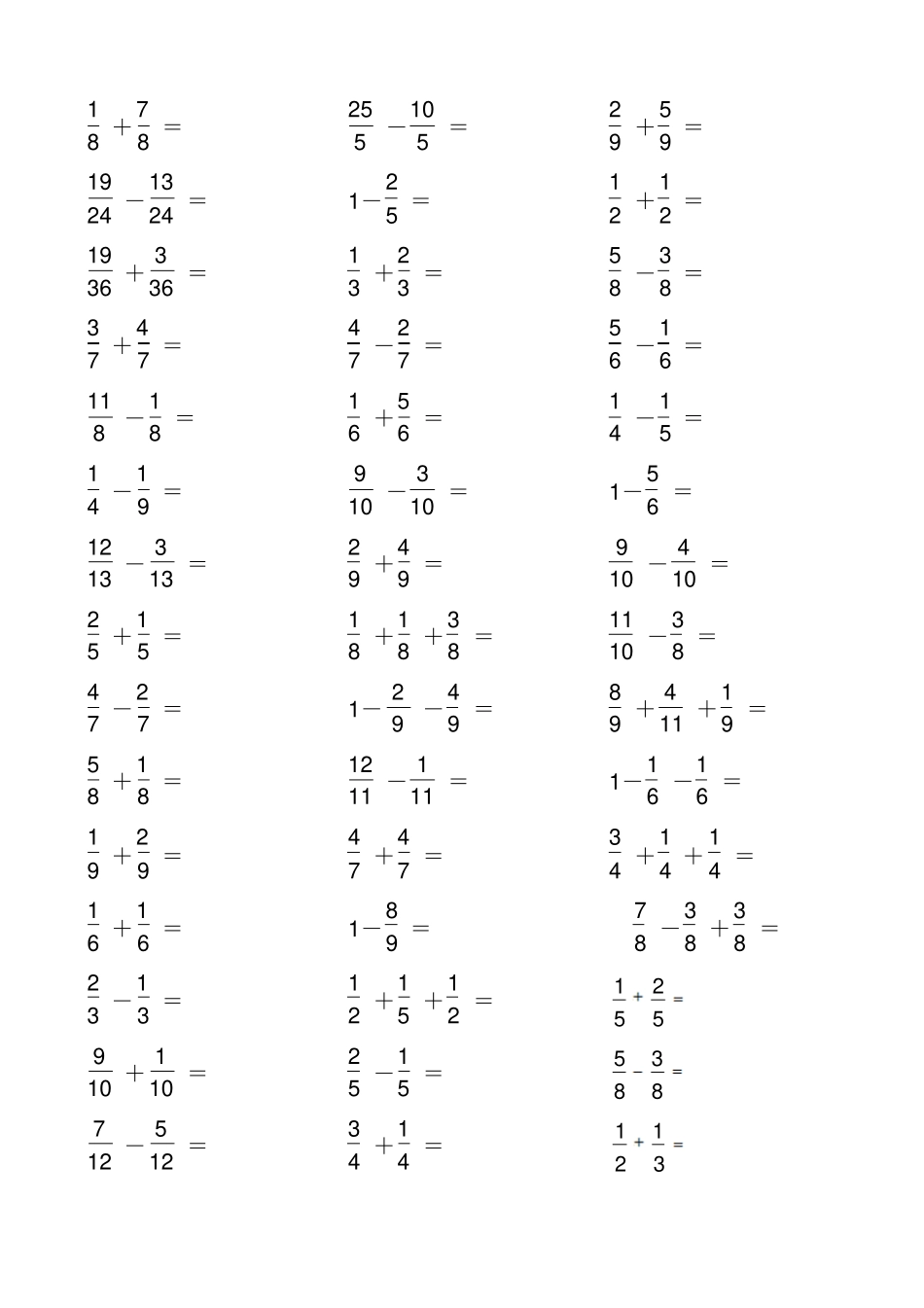 $\frac{1}{8}+\frac{7}{8}=$

$\frac{19}{24}-\frac{13}{24}=$

$\frac{19}{36}+\frac{3}{36}=$

$\frac{3}{7}+\frac{4}{7}=$

$\frac{11}{8}-\frac{1}{8}=$

$\frac{1}{4}-\frac{1}{9}=$

$\frac{12}{13}-\frac{3}{13}=$

$\frac{2}{5}+\frac{1}{5}=$

$\frac{4}{7}-\frac{2}{7}=$

$\frac{5}{8}+\frac{1}{8}=$

$\frac{1}{9}+\frac{2}{9}=$

$\frac{1}{6}+\frac{1}{6}=$

$\frac{2}{3}-\frac{1}{3}=$

$\frac{9}{10}+\frac{1}{10}=$

$\frac{7}{12}-\frac{5}{12}=$

$\frac{25}{5}-\frac{10}{5}=$

$1-\frac{2}{5}=$

$\frac{1}{3}+\frac{2}{3}=$

$\frac{4}{7}-\frac{2}{7}=$

$\frac{1}{6}+\frac{5}{6}=$

$\frac{9}{10}-\frac{3}{10}=$

$\frac{2}{9}+\frac{4}{9}=$

$\frac{1}{8}+\frac{1}{8}+\frac{3}{8}=$

$1-\frac{2}{9}-\frac{4}{9}=$

$\frac{12}{11}-\frac{1}{11}=$

$\frac{4}{7}+\frac{4}{7}=$

$1-\frac{8}{9}=$

$\frac{1}{2}+\frac{1}{5}+\frac{1}{2}=$

$\frac{2}{5}-\frac{1}{5}=$

$\frac{3}{4}+\frac{1}{4}=$

$\frac{2}{9}+\frac{5}{9}=$

$\frac{1}{2}+\frac{1}{2}=$

$\frac{5}{8}-\frac{3}{8}=$

$\frac{5}{6}-\frac{1}{6}=$

$\frac{1}{4}-\frac{1}{5}=$

$1-\frac{5}{6}=$

$\frac{9}{10}-\frac{4}{10}=$

$\frac{11}{10}-\frac{3}{8}=$

$\frac{8}{9}+\frac{4}{11}+\frac{1}{9}=$

$1-\frac{1}{6}-\frac{1}{6}=$

$\frac{3}{4}+\frac{1}{4}+\frac{1}{4}=$

$\frac{7}{8}-\frac{3}{8}+\frac{3}{8}=$

$\frac{1}{5}+\frac{2}{5}=$

$\frac{5}{8}-\frac{3}{8}=$

$\frac{1}{2}+\frac{1}{3}=$